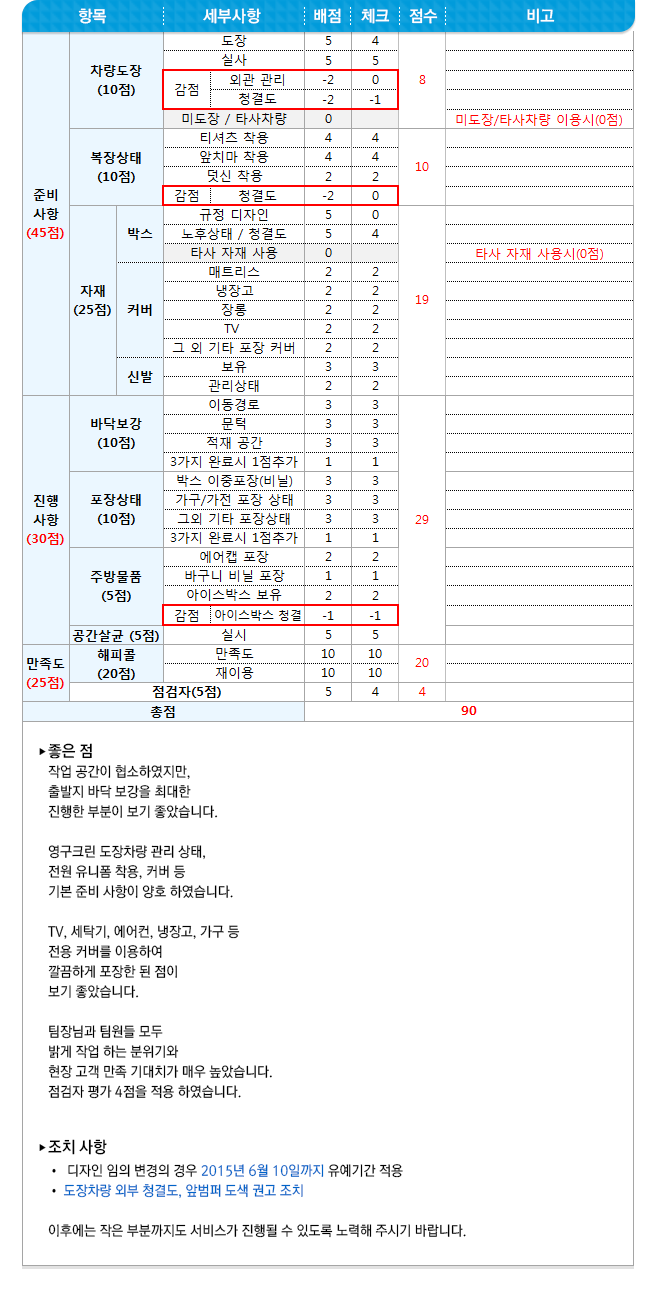 | 항목 | | | 세부사항 | 배점 | 체크 | 점수 | 비고 |
|---|---|---|---|---|---|---|---|
| 준비 사항 (45점) | 차량도장 (10점) | | 도장 | 5 | 4 | 8 | |
| | | | 실사 | 5 | 5 | | |
| | | 감점 | 외관 관리 | -2 | 0 | | |
| | | | 청결도 | -2 | -1 | | |
| | | | 미도장 / 타사차량 | 0 | | | 미도장/타사차량 이용시(0점) |
| | 복장상태 (10점) | | 티셔츠 착용 | 4 | 4 | 10 | |
| | | | 앞치마 착용 | 4 | 4 | | |
| | | | 덧신 착용 | 2 | 2 | | |
| | | 감점 | 청결도 | -2 | 0 | | |
| | 자재 (25점) | 박스 | 규정 디자인 | 5 | 0 | 19 | |
| | | | 노후상태 / 청결도 | 5 | 4 | | |
| | | | 타사 자재 사용 | 0 | | | 타사 자재 사용시(0점) |
| | | 커버 | 매트리스 | 2 | 2 | | |
| | | | 냉장고 | 2 | 2 | | |
| | | | 장롱 | 2 | 2 | | |
| | | | TV | 2 | 2 | | |
| | | | 그 외 기타 포장 커버 | 2 | 2 | | |
| | | 신발 | 보유 | 3 | 3 | | |
| | | | 관리상태 | 2 | 2 | | |
| 진행 사항 (30점) | 바닥보강 (10점) | | 이동경로 | 3 | 3 | 29 | |
| | | | 문턱 | 3 | 3 | | |
| | | | 적재 공간 | 3 | 3 | | |
| | | | 3가지 완료시 1점추가 | 1 | 1 | | |
| | 포장상태 (10점) | | 박스 이중포장(비닐) | 3 | 3 | | |
| | | | 가구/가전 포장 상태 | 3 | 3 | | |
| | | | 그외 기타 포장상태 | 3 | 3 | | |
| | | | 3가지 완료시 1점추가 | 1 | 1 | | |
| | 주방물품 (5점) | | 에어캡 포장 | 2 | 2 | | |
| | | | 바구니 비닐 포장 | 1 | 1 | | |
| | | | 아이스박스 보유 | 2 | 2 | | |
| | | 감점 | 아이스박스 청결 | -1 | -1 | | |
| | 공간살균 (5점) | | 실시 | 5 | 5 | | |
| 만족도 (25점) | 해피콜 (20점) | | 만족도 | 10 | 10 | 20 | |
| | | | 재이용 | 10 | 10 | | |
| | 점검자(5점) | | | 5 | 4 | 4 | |
| 총점 | | | | 90 | | | |

▸좋은 점
작업 공간이 협소하였지만,
출발지 바닥 보강을 최대한
진행한 부분이 보기 좋았습니다.

영구크린 도장차량 관리 상태,
전원 유니폼 착용, 커버 등
기본 준비 사항이 양호 하였습니다.

TV, 세탁기, 에어컨, 냉장고, 가구 등
전용 커버를 이용하여
깔끔하게 포장한 된 점이
보기 좋았습니다.

팀장님과 팀원들 모두
밝게 작업 하는 분위기와
현장 고객 만족 기대치가 매우 높았습니다.
점검자 평가 4점을 적용 하였습니다.

▸조치 사항
• 디자인 임의 변경의 경우 2015년 6월 10일까지 유예기간 적용
• 도장차량 외부 청결도, 앞범퍼 도색 권고 조치

이후에는 작은 부분까지도 서비스가 진행될 수 있도록 노력해 주시기 바랍니다.